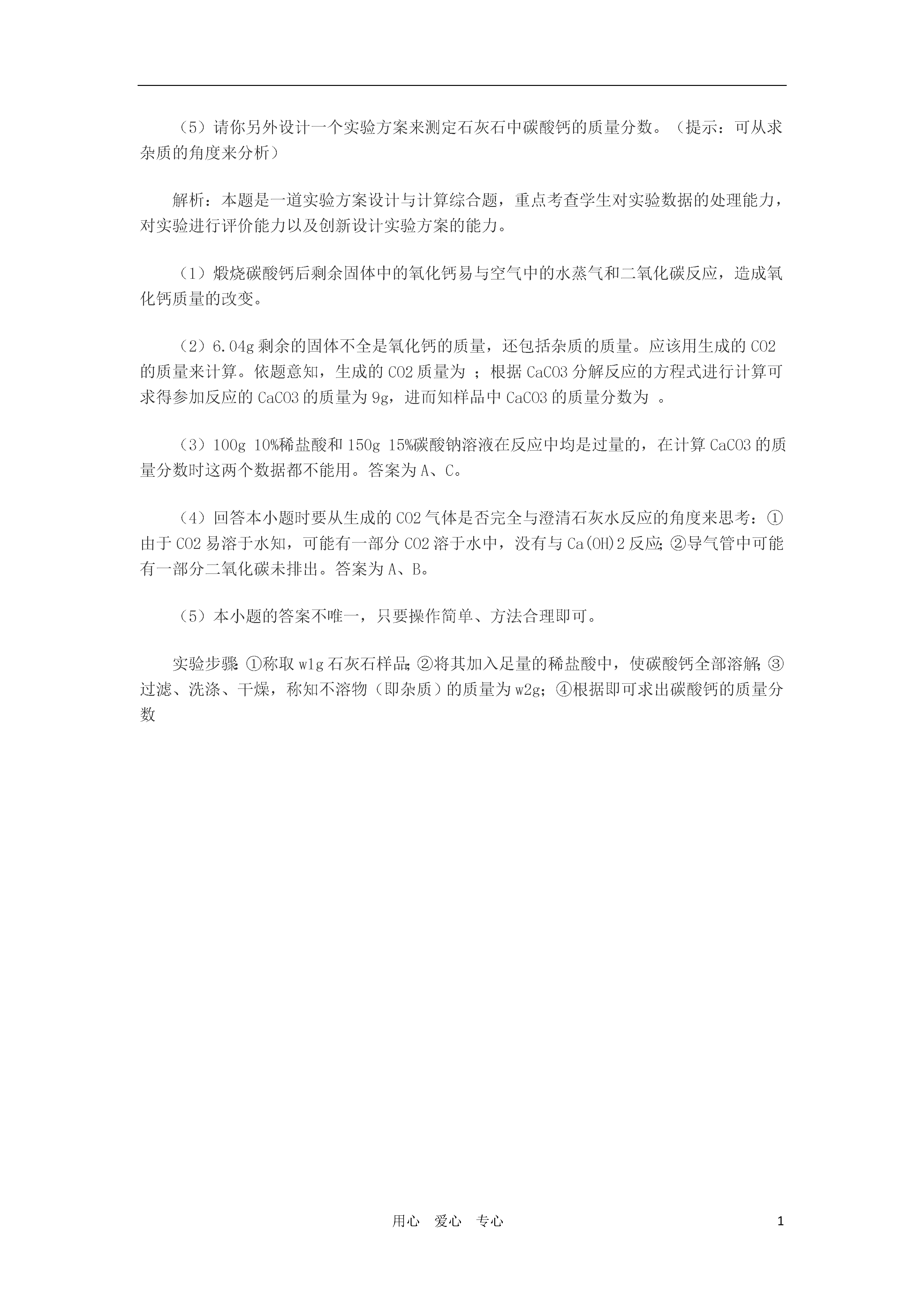 （5）请你另外设计一个实验方案来测定石灰石中碳酸钙的质量分数。（提示：可从求杂质的角度来分析）

解析：本题是一道实验方案设计与计算综合题，重点考查学生对实验数据的处理能力，对实验进行评价能力以及创新设计实验方案的能力。

（1）煅烧碳酸钙后剩余固体中的氧化钙易与空气中的水蒸气和二氧化碳反应，造成氧化钙质量的改变。

（2）6.04g 剩余的固体不全是氧化钙的质量，还包括杂质的质量。应该用生成的 CO2 的质量来计算。依题意知，生成的 CO2 质量为 ；根据 CaCO3 分解反应的方程式进行计算可求得参加反应的 CaCO3 的质量为 9g，进而知样品中 CaCO3 的质量分数为 。

（3）100g 10%稀盐酸和 150g 15%碳酸钠溶液在反应中均是过量的，在计算 CaCO3 的质量分数时这两个数据都不能用。答案为 A、C。

（4）回答本小题时要从生成的 CO2 气体是否完全与澄清石灰水反应的角度来思考：①由于 CO2 易溶于水知，可能有一部分 CO2 溶于水中，没有与 Ca(OH)2 反应;②导气管中可能有一部分二氧化碳未排出。答案为 A、B。

（5）本小题的答案不唯一，只要操作简单、方法合理即可。

实验步骤:①称取 w1g 石灰石样品;②将其加入足量的稀盐酸中，使碳酸钙全部溶解;③过滤、洗涤、干燥，称知不溶物（即杂质）的质量为 w2g;④根据即可求出碳酸钙的质量分数

用心　爱心　专心　　1